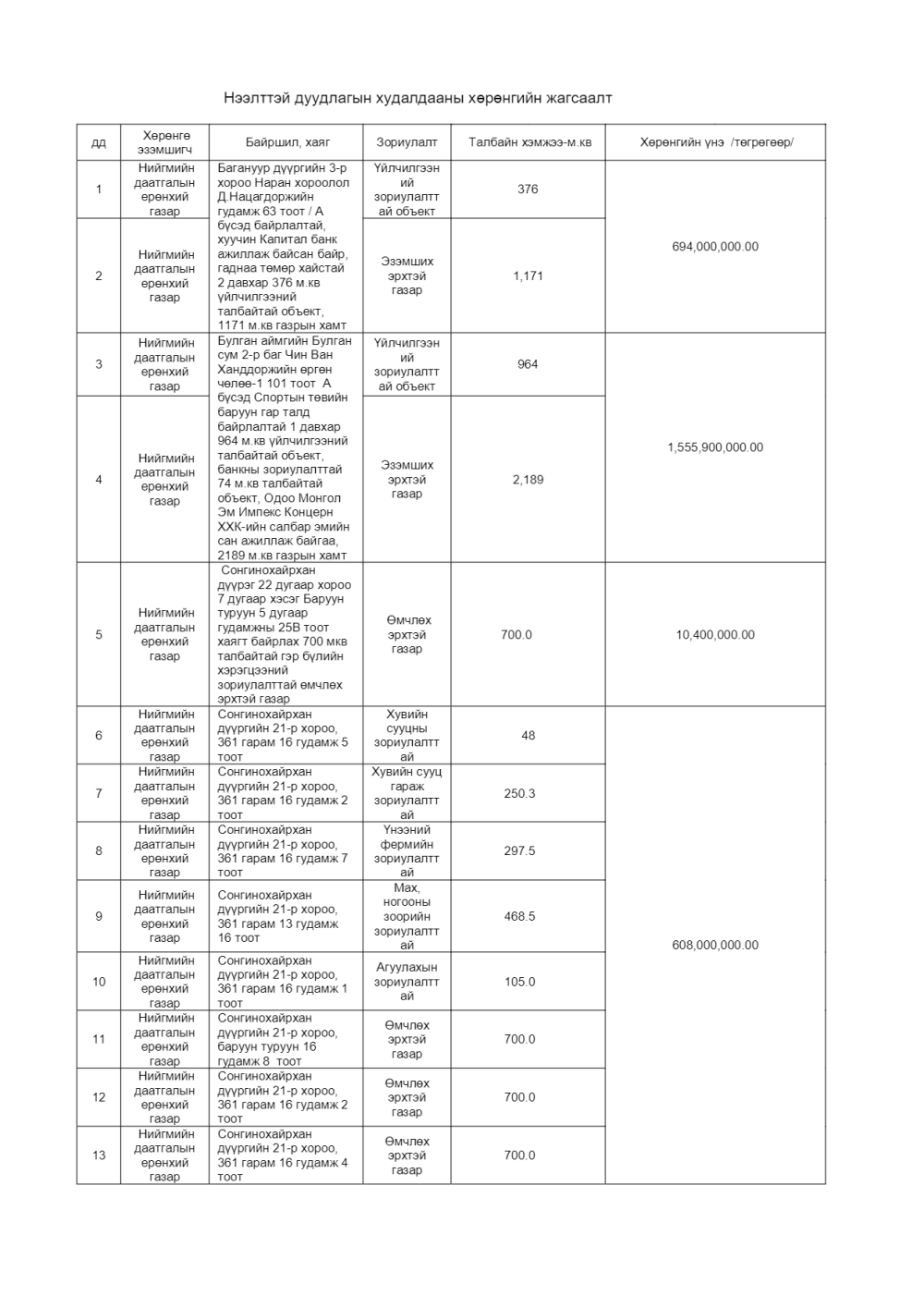 Нээлттэй дуудлагын худалдааны хөрөнгийн жагсаалт

| дд | Хөрөнгө эзэмшигч | Байршил, хаяг | Зориулалт | Талбайн хэмжээ-м.кв | Хөрөнгийн үнэ /төгрөгөөр/ |
|---|---|---|---|---|---|
| 1 | Нийгмийн даатгалын ерөнхий газар | Багануур дүүргийн 3-р хороо Наран хороолол Д.Нацагдоржийн гудамж 63 тоот / А бүсэд байрлалтай, хуучин Капитал банк ажиллаж байсан байр, гаднаа төмөр хайстай 2 давхар 376 м.кв үйлчилгээний талбайтай объект, 1171 м.кв газрын хамт | Үйлчилгээний зориулалттай объект | 376 | 694,000,000.00 |
| 2 | Нийгмийн даатгалын ерөнхий газар | | Эзэмших эрхтэй газар | 1,171 | |
| 3 | Нийгмийн даатгалын ерөнхий газар | Булган аймгийн Булган сум 2-р баг Чин Ван Ханддоржийн өргөн чөлөө-1 101 тоот А бүсэд Спортын төвийн баруун гар талд байрлалтай 1 давхар 964 м.кв үйлчилгээний талбайтай объект, банкны зориулалттай 74 м.кв талбайтай объект, Одоо Монгол Эм Импекс Концерн ХХК-ийн салбар эмийн сан ажиллаж байгаа, 2189 м.кв газрын хамт | Үйлчилгээний зориулалттай объект | 964 | 1,555,900,000.00 |
| 4 | Нийгмийн даатгалын ерөнхий газар | | Эзэмших эрхтэй газар | 2,189 | |
| 5 | Нийгмийн даатгалын ерөнхий газар | Сонгинохайрхан дүүрэг 22 дугаар хороо 7 дугаар хэсэг Баруун туруун 5 дугаар гудамжны 25В тоот хаягт байрлах 700 мкв талбайтай гэр бүлийн хэрэгцээний зориулалттай өмчлөх эрхтэй газар | Өмчлөх эрхтэй газар | 700.0 | 10,400,000.00 |
| 6 | Нийгмийн даатгалын ерөнхий газар | Сонгинохайрхан дүүргийн 21-р хороо, 361 гарам 16 гудамж 5 тоот | Хувийн сууцны зориулалттай | 48 | 608,000,000.00 |
| 7 | Нийгмийн даатгалын ерөнхий газар | Сонгинохайрхан дүүргийн 21-р хороо, 361 гарам 16 гудамж 2 тоот | Хувийн сууц гараж зориулалттай | 250.3 | |
| 8 | Нийгмийн даатгалын ерөнхий газар | Сонгинохайрхан дүүргийн 21-р хороо, 361 гарам 16 гудамж 7 тоот | Үнээний фермийн зориулалттай | 297.5 | |
| 9 | Нийгмийн даатгалын ерөнхий газар | Сонгинохайрхан дүүргийн 21-р хороо, 361 гарам 13 гудамж 16 тоот | Мах, ногооны зоорийн зориулалттай | 468.5 | |
| 10 | Нийгмийн даатгалын ерөнхий газар | Сонгинохайрхан дүүргийн 21-р хороо, 361 гарам 16 гудамж 1 тоот | Агуулахын зориулалттай | 105.0 | |
| 11 | Нийгмийн даатгалын ерөнхий газар | Сонгинохайрхан дүүргийн 21-р хороо, баруун туруун 16 гудамж 8 тоот | Өмчлөх эрхтэй газар | 700.0 | |
| 12 | Нийгмийн даатгалын ерөнхий газар | Сонгинохайрхан дүүргийн 21-р хороо, 361 гарам 16 гудамж 2 тоот | Өмчлөх эрхтэй газар | 700.0 | |
| 13 | Нийгмийн даатгалын ерөнхий газар | Сонгинохайрхан дүүргийн 21-р хороо, 361 гарам 16 гудамж 4 тоот | Өмчлөх эрхтэй газар | 700.0 | |